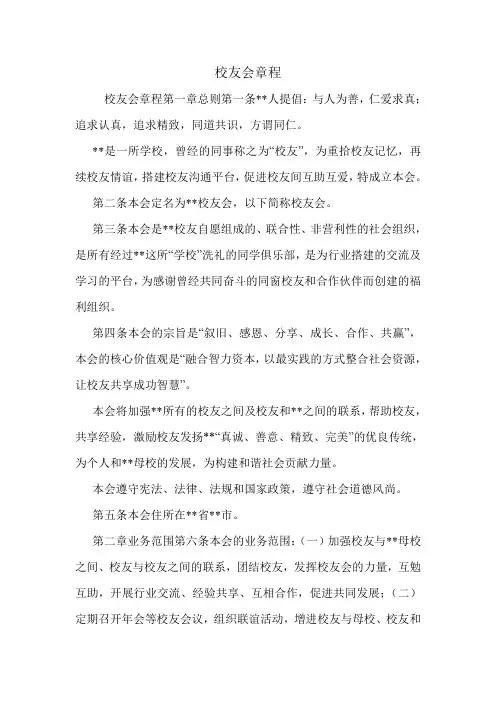 校友会章程

校友会章程第一章总则第一条**人提倡：与人为善，仁爱求真；追求认真，追求精致，同道共识，方谓同仁。

**是一所学校，曾经的同事称之为“校友”，为重拾校友记忆，再续校友情谊，搭建校友沟通平台，促进校友间互助互爱，特成立本会。

第二条本会定名为**校友会，以下简称校友会。

第三条本会是**校友自愿组成的、联合性、非营利性的社会组织，是所有经过**这所“学校”洗礼的同学俱乐部，是为行业搭建的交流及学习的平台，为感谢曾经共同奋斗的同窗校友和合作伙伴而创建的福利组织。

第四条本会的宗旨是“叙旧、感恩、分享、成长、合作、共赢”，本会的核心价值观是“融合智力资本，以最实践的方式整合社会资源，让校友共享成功智慧”。

本会将加强**所有的校友之间及校友和**之间的联系，帮助校友，共享经验，激励校友发扬**“真诚、善意、精致、完美”的优良传统，为个人和**母校的发展，为构建和谐社会贡献力量。

本会遵守宪法、法律、法规和国家政策，遵守社会道德风尚。

第五条本会住所在**省**市。

第二章业务范围第六条本会的业务范围：（一）加强校友与**母校之间、校友与校友之间的联系，团结校友，发挥校友会的力量，互勉互助，开展行业交流、经验共享、互相合作，促进共同发展；（二）定期召开年会等校友会议，组织联谊活动，增进校友与母校、校友和